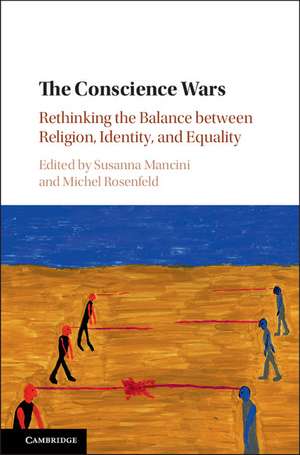 The Conscience Wars

Rethinking the Balance between Religion, Identity, and Equality

Edited by Susanna Mancini and Michel Rosenfeld

CAMBRIDGE